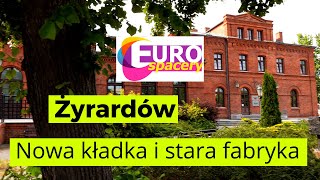 EURO spacery

Żyrardów

Nowa kładka i stara fabryka